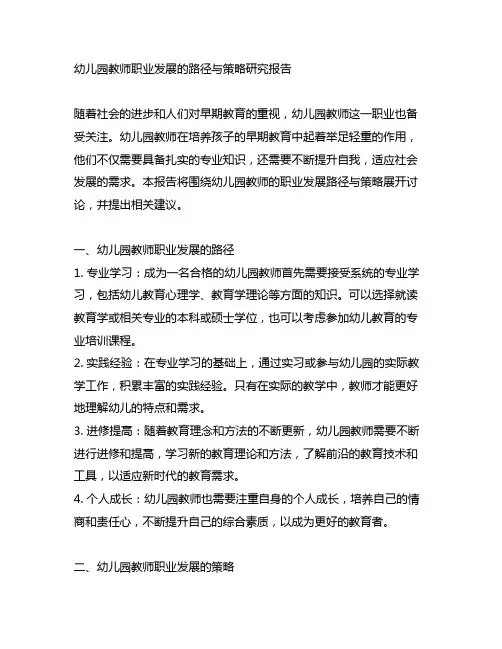 幼儿园教师职业发展的路径与策略研究报告

随着社会的进步和人们对早期教育的重视，幼儿园教师这一职业也备受关注。幼儿园教师在培养孩子的早期教育中起着举足轻重的作用，他们不仅需要具备扎实的专业知识，还需要不断提升自我，适应社会发展的需求。本报告将围绕幼儿园教师的职业发展路径与策略展开讨论，并提出相关建议。

一、幼儿园教师职业发展的路径
1. 专业学习：成为一名合格的幼儿园教师首先需要接受系统的专业学习，包括幼儿教育心理学、教育学理论等方面的知识。可以选择就读教育学或相关专业的本科或硕士学位，也可以考虑参加幼儿教育的专业培训课程。
2. 实践经验：在专业学习的基础上，通过实习或参与幼儿园的实际教学工作，积累丰富的实践经验。只有在实际的教学中，教师才能更好地理解幼儿的特点和需求。
3. 进修提高：随着教育理念和方法的不断更新，幼儿园教师需要不断进行进修和提高，学习新的教育理论和方法，了解前沿的教育技术和工具，以适应新时代的教育需求。
4. 个人成长：幼儿园教师也需要注重自身的个人成长，培养自己的情商和责任心，不断提升自己的综合素质，以成为更好的教育者。

二、幼儿园教师职业发展的策略